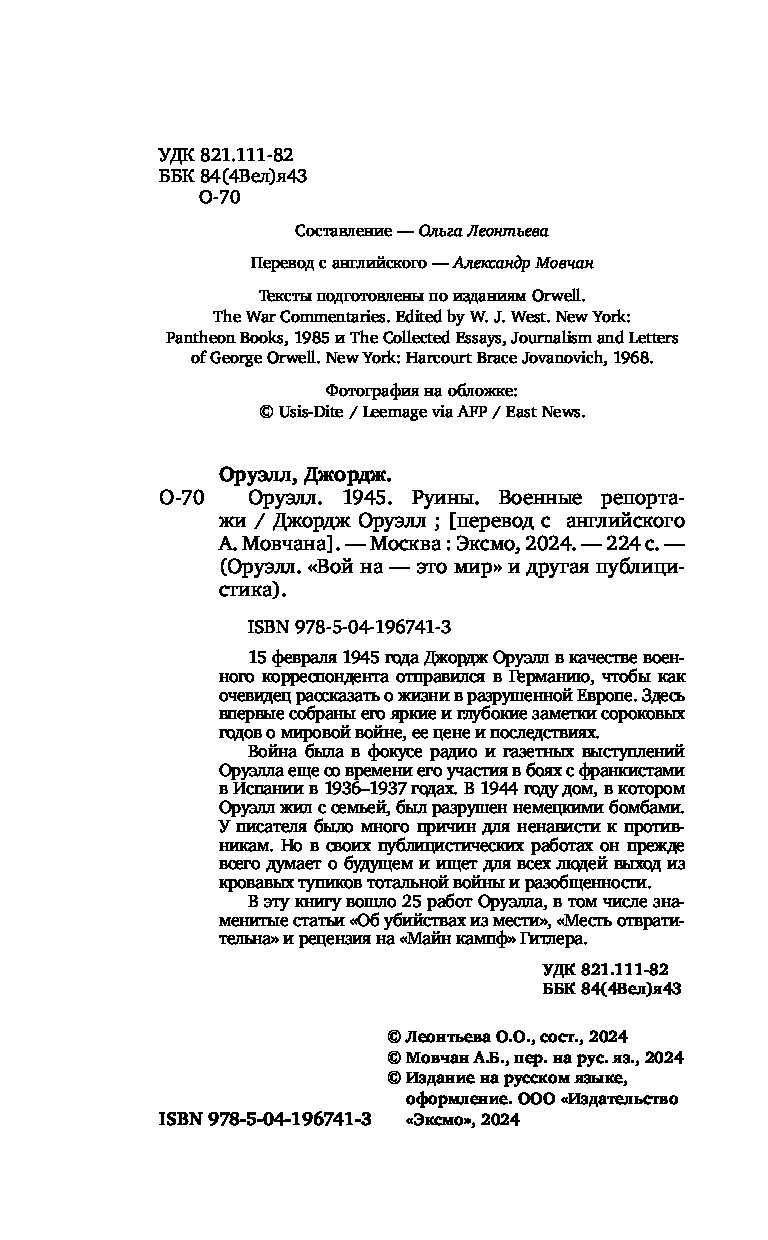 УДК 821.111-82
ББК 84(4Вел)я43
О-70

Составление — Ольга Леонтьева

Перевод с английского — Александр Мовчан

Тексты подготовлены по изданиям Orwell. The War Commentaries. Edited by W. J. West. New York: Pantheon Books, 1985 и The Collected Essays, Journalism and Letters of George Orwell. New York: Harcourt Brace Jovanovich, 1968.

Фотография на обложке:
© Usis-Dite / Leemage via AFP / East News.

Оруэлл, Джордж.

О-70 Оруэлл. 1945. Руины. Военные репортажи / Джордж Оруэлл ; [перевод с английского А. Мовчана]. — Москва : Эксмо, 2024. — 224 с. — (Оруэлл. «Вой на — это мир» и другая публицистика).

ISBN 978-5-04-196741-3

15 февраля 1945 года Джордж Оруэлл в качестве военного корреспондента отправился в Германию, чтобы как очевидец рассказать о жизни в разрушенной Европе. Здесь впервые собраны его яркие и глубокие заметки сороковых годов о мировой войне, ее цене и последствиях.

Война была в фокусе радио и газетных выступлений Оруэлла еще со времени его участия в боях с франкистами в Испании в 1936–1937 годах. В 1944 году дом, в котором Оруэлл жил с семьей, был разрушен немецкими бомбами. У писателя было много причин для ненависти к противникам. Но в своих публицистических работах он прежде всего думает о будущем и ищет для всех людей выход из кровавых тупиков тотальной войны и разобщенности.

В эту книгу вошло 25 работ Оруэлла, в том числе знаменитые статьи «Об убийствах из мести», «Месть отвратительна» и рецензия на «Майн кампф» Гитлера.

УДК 821.111-82
ББК 84(4Вел)я43

© Леонтьева О.О., сост., 2024
© Мовчан А.Б., пер. на рус. яз., 2024
© Издание на русском языке, оформление. ООО «Издательство «Эксмо», 2024

ISBN 978-5-04-196741-3